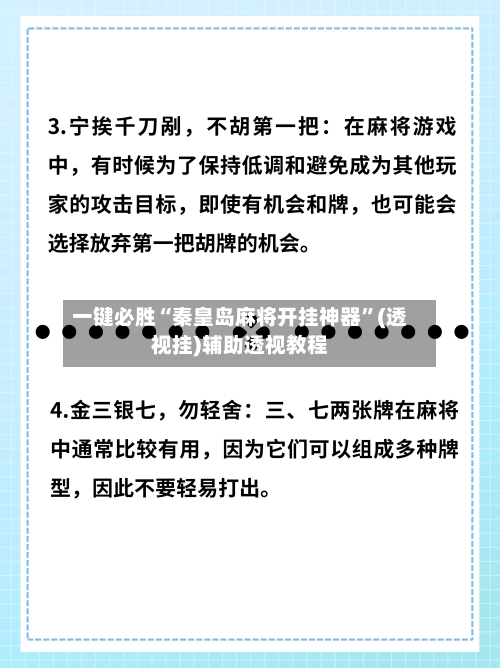 3.宁挨千刀剐，不胡第一把：在麻将游戏中，有时候为了保持低调和避免成为其他玩家的攻击目标，即使有机会和牌，也可能会选择放弃第一把胡牌的机会。

一键必胜“秦皇岛麻将开挂神器”(透视挂)辅助透视教程

4.金三银七，勿轻舍：三、七两张牌在麻将中通常比较有用，因为它们可以组成多种牌型，因此不要轻易打出。